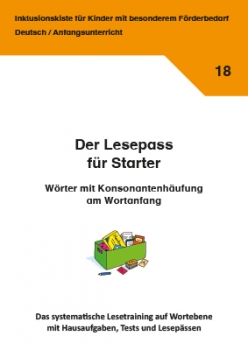 Inklusionskiste für Kinder mit besonderem Förderbedarf
Deutsch / Anfangsunterricht

18

Der Lesepass
für Starter

Wörter mit Konsonantenhäufung
am Wortanfang

Das systematische Lesetraining auf Wortebene
mit Hausaufgaben, Tests und Lesepässen